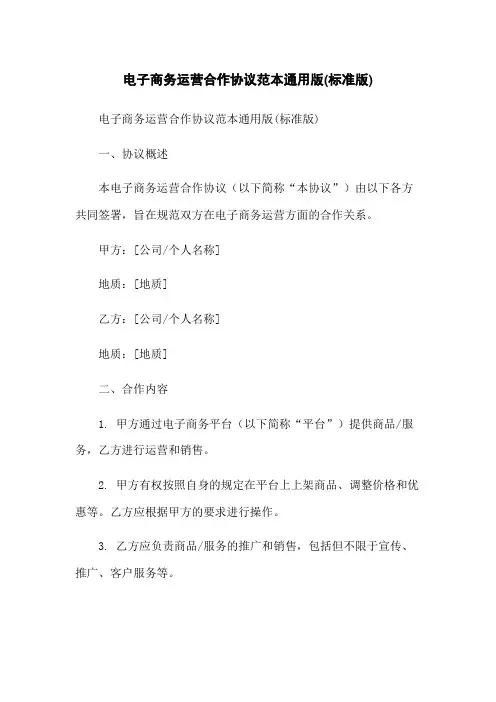 电子商务运营合作协议范本通用版(标准版)

电子商务运营合作协议范本通用版(标准版)

一、协议概述

本电子商务运营合作协议（以下简称“本协议”）由以下各方共同签署，旨在规范双方在电子商务运营方面的合作关系。

甲方：[公司/个人名称]

地质：[地质]

乙方：[公司/个人名称]

地质：[地质]

二、合作内容

1. 甲方通过电子商务平台（以下简称“平台”）提供商品/服务，乙方进行运营和销售。

2. 甲方有权按照自身的规定在平台上上架商品、调整价格和优惠等。乙方应根据甲方的要求进行操作。

3. 乙方应负责商品/服务的推广和销售，包括但不限于宣传、推广、客户服务等。